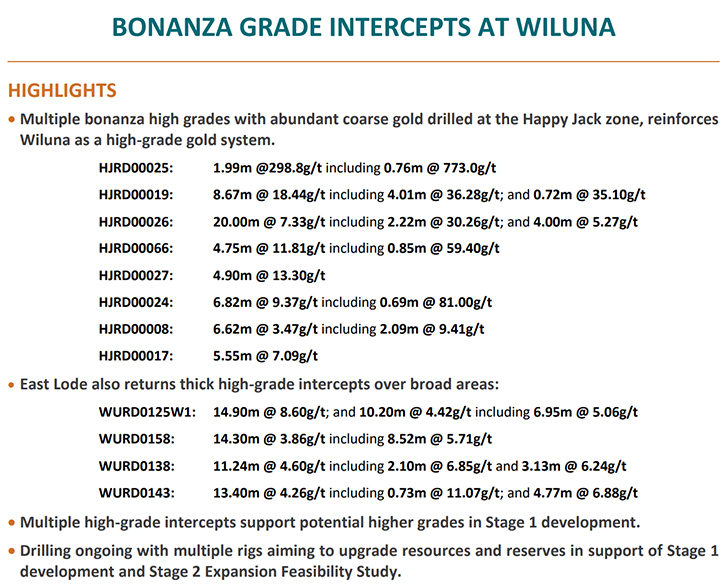 BONANZA GRADE INTERCEPTS AT WILUNA

HIGHLIGHTS

• Multiple bonanza high grades with abundant coarse gold drilled at the Happy Jack zone, reinforces Wiluna as a high-grade gold system.

HJRD00025: 1.99m @298.8g/t including 0.76m @ 773.0g/t
HJRD00019: 8.67m @ 18.44g/t including 4.01m @ 36.28g/t; and 0.72m @ 35.10g/t
HJRD00026: 20.00m @ 7.33g/t including 2.22m @ 30.26g/t; and 4.00m @ 5.27g/t
HJRD00066: 4.75m @ 11.81g/t including 0.85m @ 59.40g/t
HJRD00027: 4.90m @ 13.30g/t
HJRD00024: 6.82m @ 9.37g/t including 0.69m @ 81.00g/t
HJRD00008: 6.62m @ 3.47g/t including 2.09m @ 9.41g/t
HJRD00017: 5.55m @ 7.09g/t

• East Lode also returns thick high-grade intercepts over broad areas:

WURD0125W1: 14.90m @ 8.60g/t; and 10.20m @ 4.42g/t including 6.95m @ 5.06g/t
WURD0158: 14.30m @ 3.86g/t including 8.52m @ 5.71g/t
WURD0138: 11.24m @ 4.60g/t including 2.10m @ 6.85g/t and 3.13m @ 6.24g/t
WURD0143: 13.40m @ 4.26g/t including 0.73m @ 11.07g/t; and 4.77m @ 6.88g/t

• Multiple high-grade intercepts support potential higher grades in Stage 1 development.

• Drilling ongoing with multiple rigs aiming to upgrade resources and reserves in support of Stage 1 development and Stage 2 Expansion Feasibility Study.